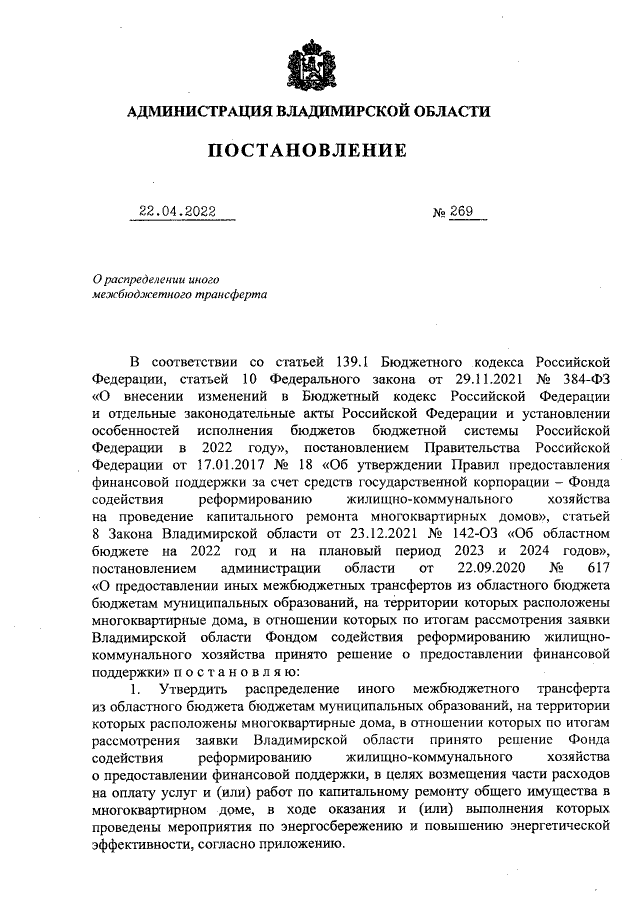 АДМИНИСТРАЦИЯ ВЛАДИМИРСКОЙ ОБЛАСТИ

ПОСТАНОВЛЕНИЕ

22.04.2022 № 269

О распределении иного межбюджетного трансферта

В соответствии со статьей 139.1 Бюджетного кодекса Российской Федерации, статьей 10 Федерального закона от 29.11.2021 № 384-ФЗ «О внесении изменений в Бюджетный кодекс Российской Федерации и отдельные законодательные акты Российской Федерации и установлении особенностей исполнения бюджетов бюджетной системы Российской Федерации в 2022 году», постановлением Правительства Российской Федерации от 17.01.2017 № 18 «Об утверждении Правил предоставления финансовой поддержки за счет средств государственной корпорации – Фонда содействия реформированию жилищно-коммунального хозяйства на проведение капитального ремонта многоквартирных домов», статьей 8 Закона Владимирской области от 23.12.2021 № 142-ОЗ «Об областном бюджете на 2022 год и на плановый период 2023 и 2024 годов», постановлением администрации области от 22.09.2020 № 617 «О предоставлении иных межбюджетных трансфертов из областного бюджета бюджетам муниципальных образований, на территории которых расположены многоквартирные дома, в отношении которых по итогам рассмотрения заявки Владимирской области Фондом содействия реформированию жилищно-коммунального хозяйства принято решение о предоставлении финансовой поддержки» п о с т а н о в л я ю:

1. Утвердить распределение иного межбюджетного трансферта из областного бюджета бюджетам муниципальных образований, на территории которых расположены многоквартирные дома, в отношении которых по итогам рассмотрения заявки Владимирской области принято решение Фонда содействия реформированию жилищно-коммунального хозяйства о предоставлении финансовой поддержки, в целях возмещения части расходов на оплату услуг и (или) работ по капитальному ремонту общего имущества в многоквартирном доме, в ходе оказания и (или) выполнения которых проведены мероприятия по энергосбережению и повышению энергетической эффективности, согласно приложению.